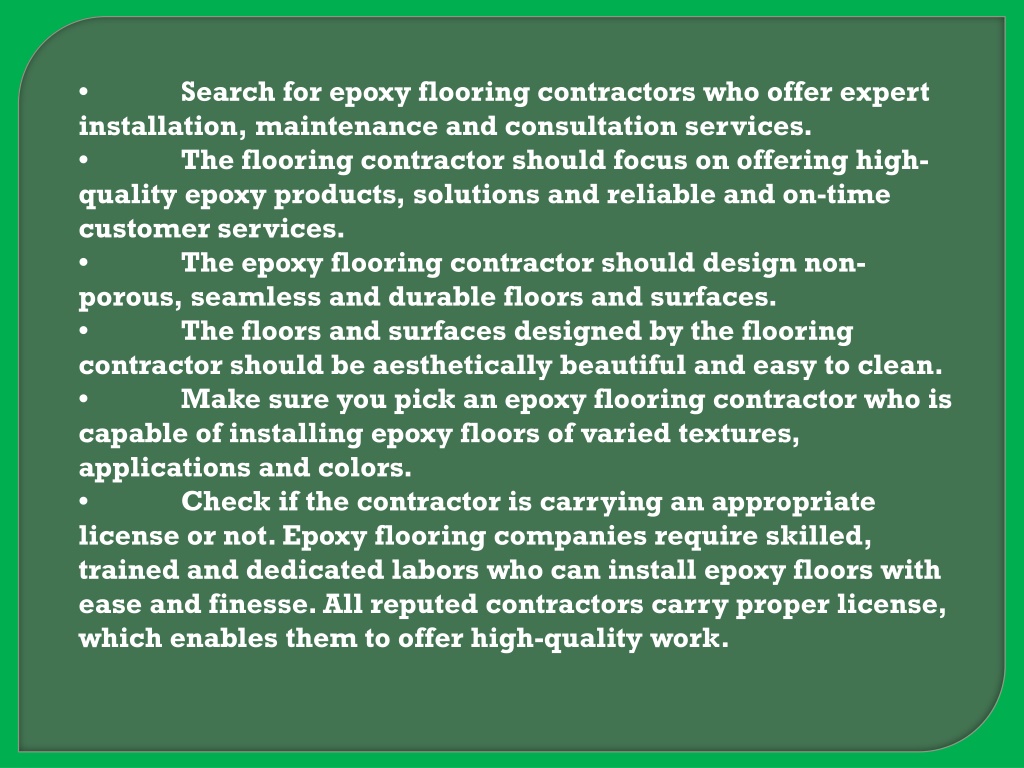 • Search for epoxy flooring contractors who offer expert installation, maintenance and consultation services.
• The flooring contractor should focus on offering high-quality epoxy products, solutions and reliable and on-time customer services.
• The epoxy flooring contractor should design non-porous, seamless and durable floors and surfaces.
• The floors and surfaces designed by the flooring contractor should be aesthetically beautiful and easy to clean.
• Make sure you pick an epoxy flooring contractor who is capable of installing epoxy floors of varied textures, applications and colors.
• Check if the contractor is carrying an appropriate license or not. Epoxy flooring companies require skilled, trained and dedicated labors who can install epoxy floors with ease and finesse. All reputed contractors carry proper license, which enables them to offer high-quality work.